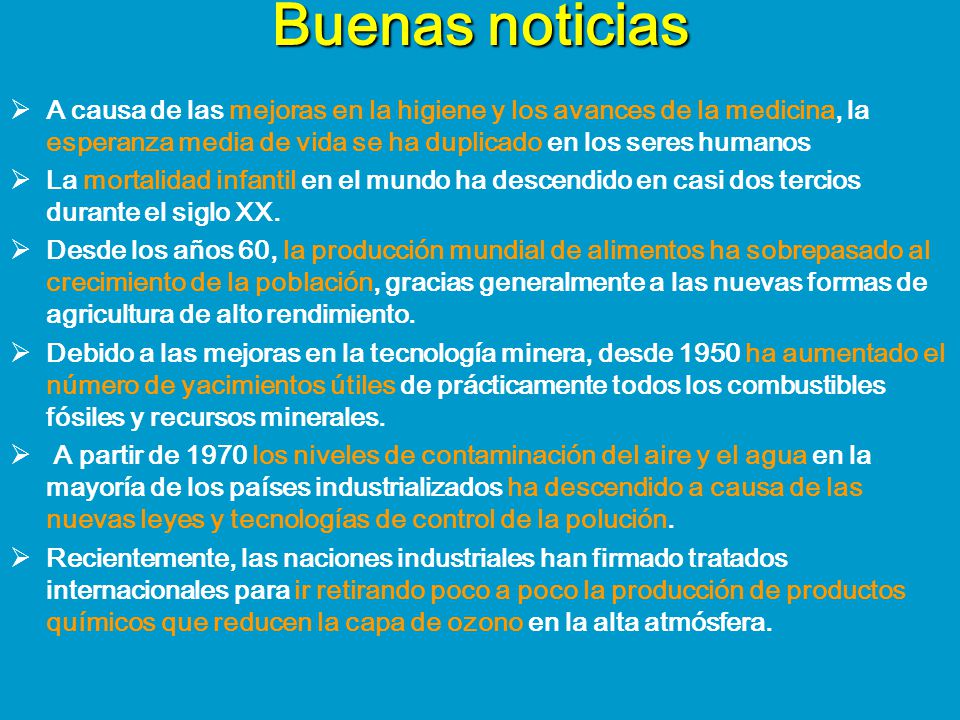 Buenas noticias

➢ A causa de las mejoras en la higiene y los avances de la medicina, la esperanza media de vida se ha duplicado en los seres humanos

➢ La mortalidad infantil en el mundo ha descendido en casi dos tercios durante el siglo XX.

➢ Desde los años 60, la producción mundial de alimentos ha sobrepasado al crecimiento de la población, gracias generalmente a las nuevas formas de agricultura de alto rendimiento.

➢ Debido a las mejoras en la tecnología minera, desde 1950 ha aumentado el número de yacimientos útiles de prácticamente todos los combustibles fósiles y recursos minerales.

➢ A partir de 1970 los niveles de contaminación del aire y el agua en la mayoría de los países industrializados ha descendido a causa de las nuevas leyes y tecnologías de control de la polución.

➢ Recientemente, las naciones industriales han firmado tratados internacionales para ir retirando poco a poco la producción de productos químicos que reducen la capa de ozono en la alta atmósfera.